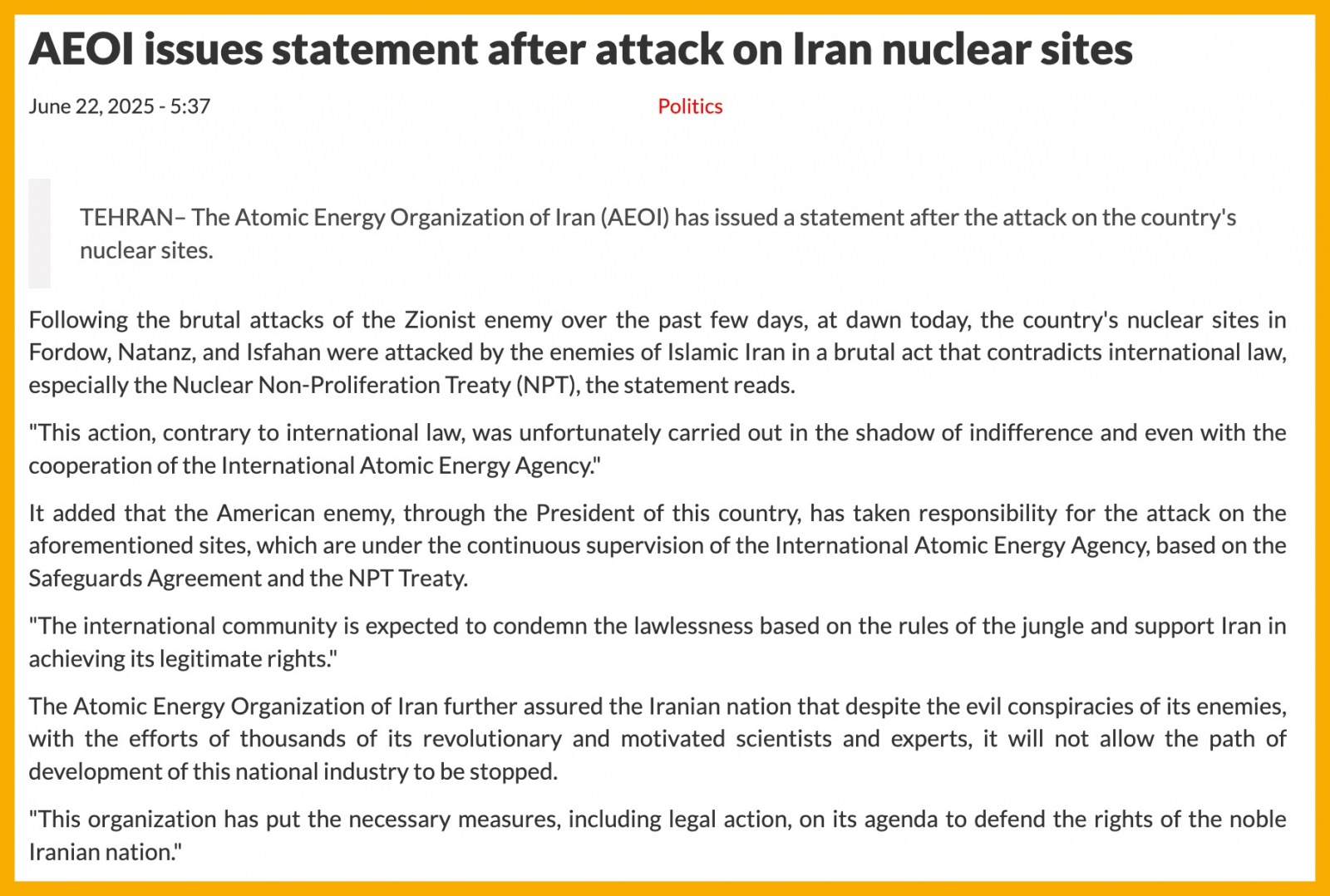 AEOI issues statement after attack on Iran nuclear sites

June 22, 2025 - 5:37

Politics

TEHRAN– The Atomic Energy Organization of Iran (AEOI) has issued a statement after the attack on the country's nuclear sites.

Following the brutal attacks of the Zionist enemy over the past few days, at dawn today, the country's nuclear sites in Fordow, Natanz, and Isfahan were attacked by the enemies of Islamic Iran in a brutal act that contradicts international law, especially the Nuclear Non-Proliferation Treaty (NPT), the statement reads.

"This action, contrary to international law, was unfortunately carried out in the shadow of indifference and even with the cooperation of the International Atomic Energy Agency."

It added that the American enemy, through the President of this country, has taken responsibility for the attack on the aforementioned sites, which are under the continuous supervision of the International Atomic Energy Agency, based on the Safeguards Agreement and the NPT Treaty.

"The international community is expected to condemn the lawlessness based on the rules of the jungle and support Iran in achieving its legitimate rights."

The Atomic Energy Organization of Iran further assured the Iranian nation that despite the evil conspiracies of its enemies, with the efforts of thousands of its revolutionary and motivated scientists and experts, it will not allow the path of development of this national industry to be stopped.

"This organization has put the necessary measures, including legal action, on its agenda to defend the rights of the noble Iranian nation."